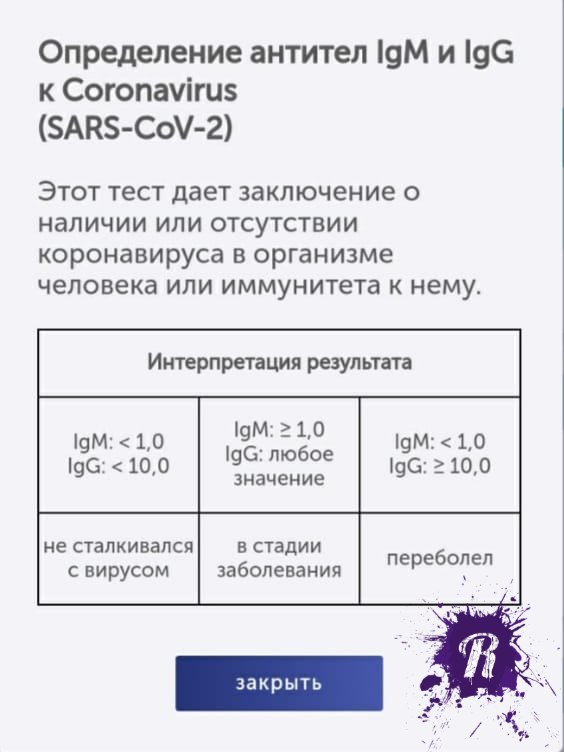 Определение антител IgM и IgG к Coronavirus (SARS-CoV-2)

Этот тест дает заключение о наличии или отсутствии коронавируса в организме человека или иммунитета к нему.

| Интерпретация результата | | |
|---|---|---|
| IgM: < 1,0 IgG: < 10,0 | IgM: ≥ 1,0 IgG: любое значение | IgM: < 1,0 IgG: ≥ 10,0 |
| не сталкивался с вирусом | в стадии заболевания | переболел |

закрыть

R